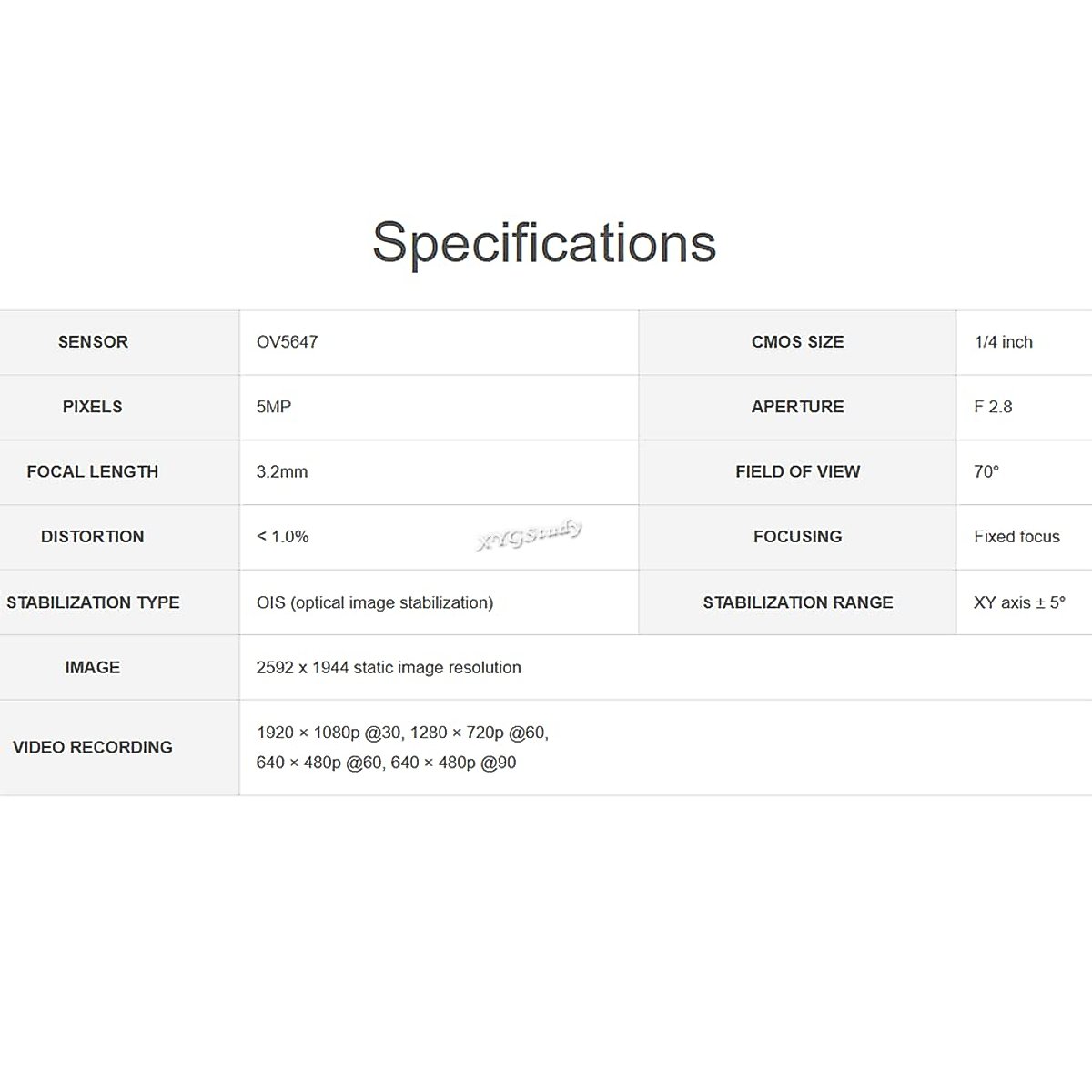 Specifications

| SENSOR | OV5647 | CMOS SIZE | 1/4 inch |
|---|---|---|---|
| PIXELS | 5MP | APERTURE | F 2.8 |
| FOCAL LENGTH | 3.2mm | FIELD OF VIEW | 70° |
| DISTORTION | < 1.0% | FOCUSING | Fixed focus |
| STABILIZATION TYPE | OIS (optical image stabilization) | STABILIZATION RANGE | XY axis ± 5° |
| IMAGE | 2592 x 1944 static image resolution | | |
| VIDEO RECORDING | 1920 × 1080p @30, 1280 × 720p @60, 640 × 480p @60, 640 × 480p @90 | | |

XYGStudy